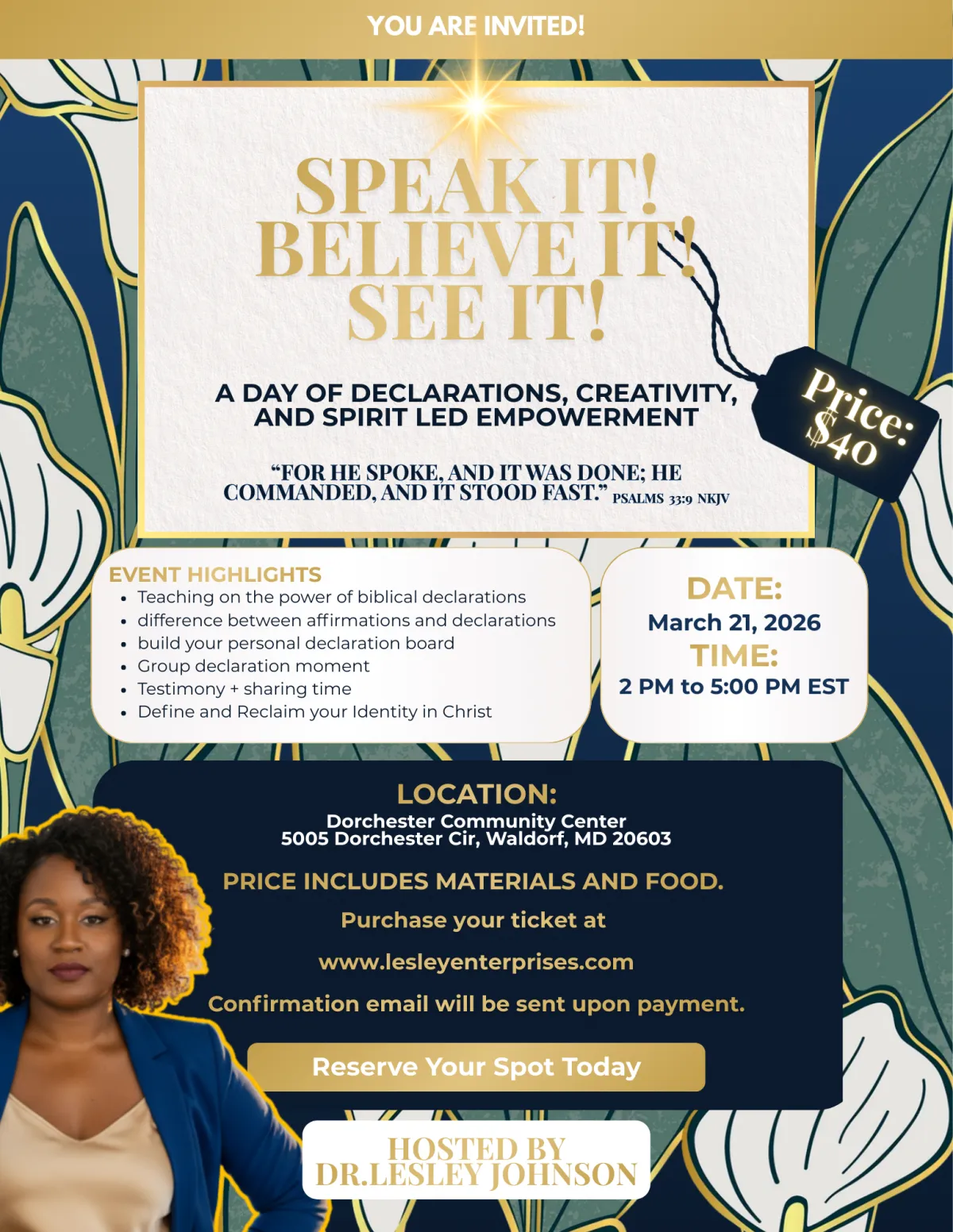 YOU ARE INVITED!

SPEAK IT!
BELIEVE IT!
SEE IT!

A DAY OF DECLARATIONS, CREATIVITY, AND SPIRIT LED EMPOWERMENT

"FOR HE SPOKE, AND IT WAS DONE; HE COMMANDED, AND IT STOOD FAST." PSALMS 33:9 NKJV

Price: $40

EVENT HIGHLIGHTS
• Teaching on the power of biblical declarations
• difference between affirmations and declarations
• build your personal declaration board
• Group declaration moment
• Testimony + sharing time
• Define and Reclaim your Identity in Christ

DATE:
March 21, 2026
TIME:
2 PM to 5:00 PM EST

LOCATION:
Dorchester Community Center
5005 Dorchester Cir, Waldorf, MD 20603

PRICE INCLUDES MATERIALS AND FOOD.

Purchase your ticket at

www.lesleyenterprises.com

Confirmation email will be sent upon payment.

Reserve Your Spot Today

HOSTED BY
DR.LESLEY JOHNSON